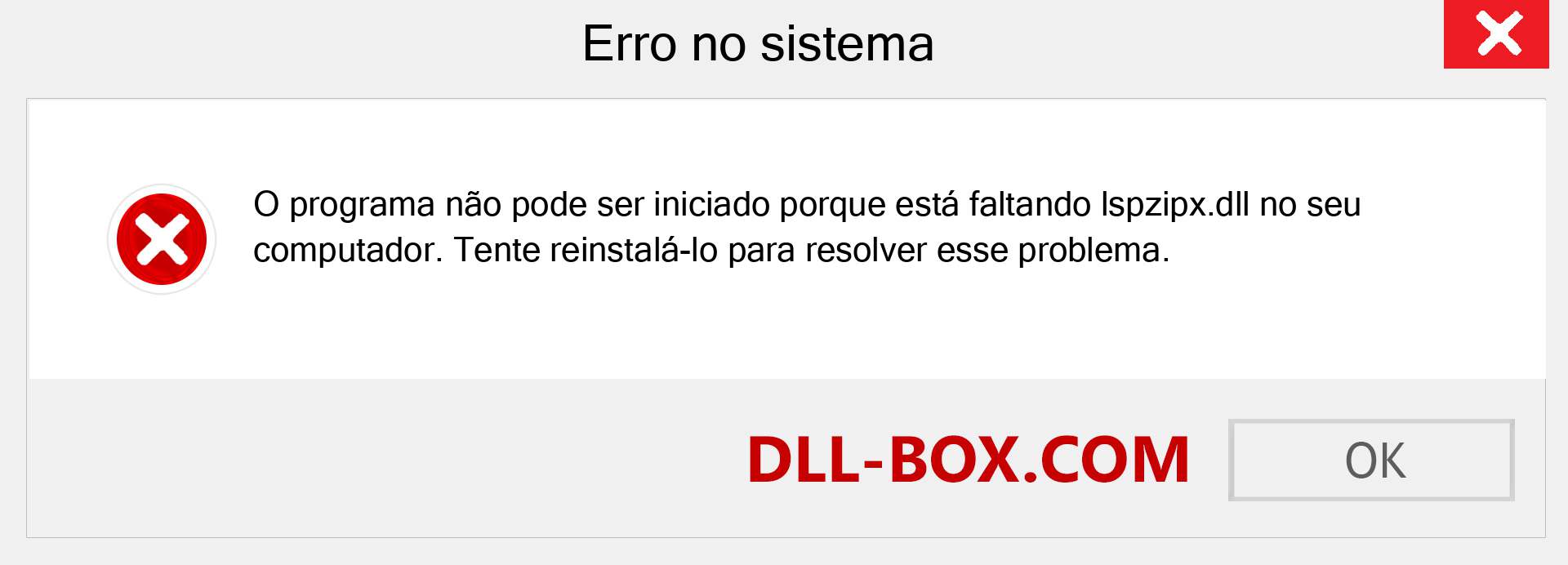 Erro no sistema

O programa não pode ser iniciado porque está faltando lspzipx.dll no seu computador. Tente reinstalá-lo para resolver esse problema.

DLL-BOX.COM

OK